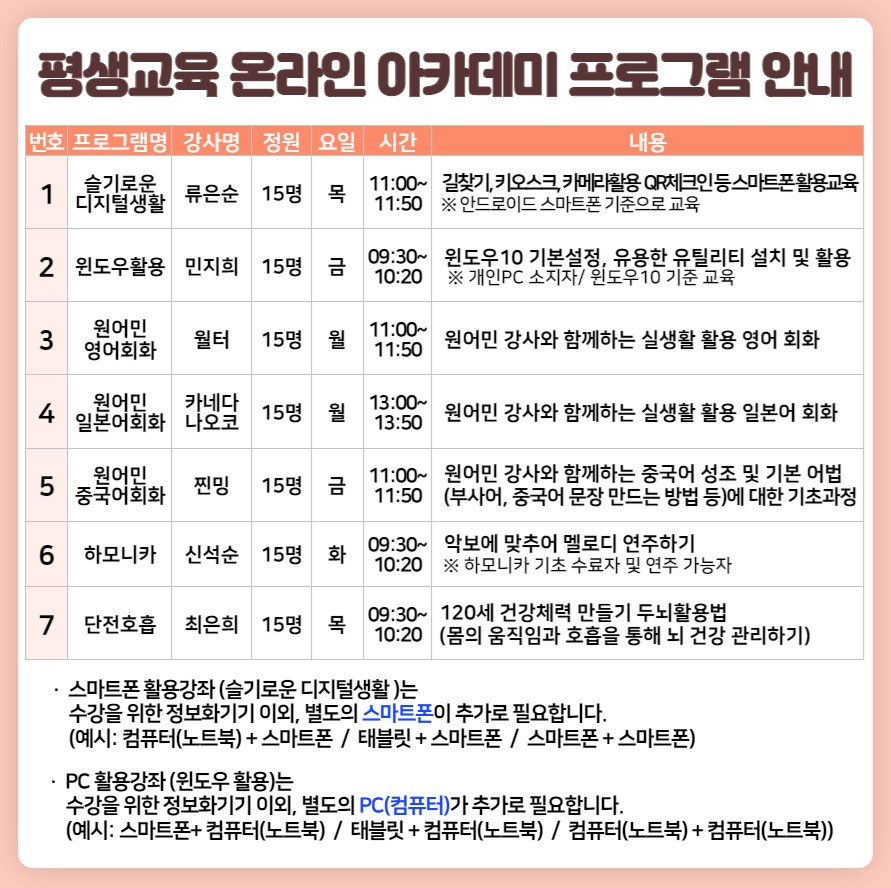 평생교육 온라인 아카데미 프로그램 안내

| 번호 | 프로그램명 | 강사명 | 정원 | 요일 | 시간 | 내용 |
|---|---|---|---|---|---|---|
| 1 | 슬기로운 디지털생활 | 류은순 | 15명 | 목 | 11:00~ 11:50 | 길찾기, 키오스크, 카메라활용 QR체크인 등 스마트폰 활용교육 ※ 안드로이드 스마트폰 기준으로 교육 |
| 2 | 윈도우활용 | 민지희 | 15명 | 금 | 09:30~ 10:20 | 윈도우10 기본설정, 유용한 유틸리티 설치 및 활용 ※ 개인PC 소지자/ 윈도우10 기준 교육 |
| 3 | 원어민 영어회화 | 월터 | 15명 | 월 | 11:00~ 11:50 | 원어민 강사와 함께하는 실생활 활용 영어 회화 |
| 4 | 원어민 일본어회화 | 카네다 나오코 | 15명 | 월 | 13:00~ 13:50 | 원어민 강사와 함께하는 실생활 활용 일본어 회화 |
| 5 | 원어민 중국어회화 | 찐밍 | 15명 | 금 | 11:00~ 11:50 | 원어민 강사와 함께하는 중국어 성조 및 기본 어법 (부사어, 중국어 문장 만드는 방법 등)에 대한 기초과정 |
| 6 | 하모니카 | 신석순 | 15명 | 화 | 09:30~ 10:20 | 악보에 맞추어 멜로디 연주하기 ※ 하모니카 기초 수료자 및 연주 가능자 |
| 7 | 단전호흡 | 최은희 | 15명 | 목 | 09:30~ 10:20 | 120세 건강체력 만들기 두뇌활용법 (몸의 움직임과 호흡을 통해 뇌 건강 관리하기) |

· 스마트폰 활용강좌 (슬기로운 디지털생활 )는
수강을 위한 정보화기기 이외, 별도의 스마트폰이 추가로 필요합니다.
(예시: 컴퓨터(노트북) + 스마트폰 / 태블릿 + 스마트폰 / 스마트폰 + 스마트폰)

· PC 활용강좌 (윈도우 활용)는
수강을 위한 정보화기기 이외, 별도의 PC(컴퓨터)가 추가로 필요합니다.
(예시: 스마트폰+ 컴퓨터(노트북) / 태블릿 + 컴퓨터(노트북) / 컴퓨터(노트북) + 컴퓨터(노트북))